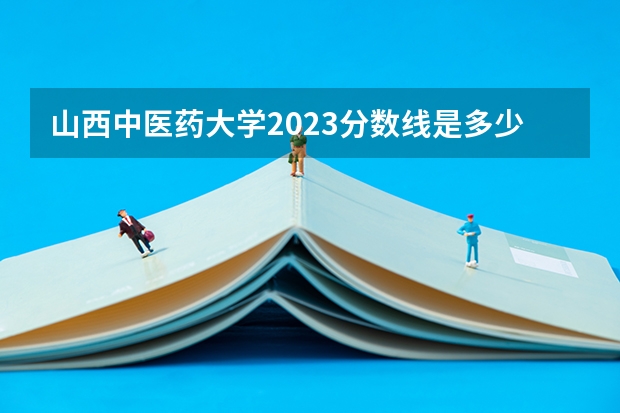 山西中医药大学2023分数线是多少